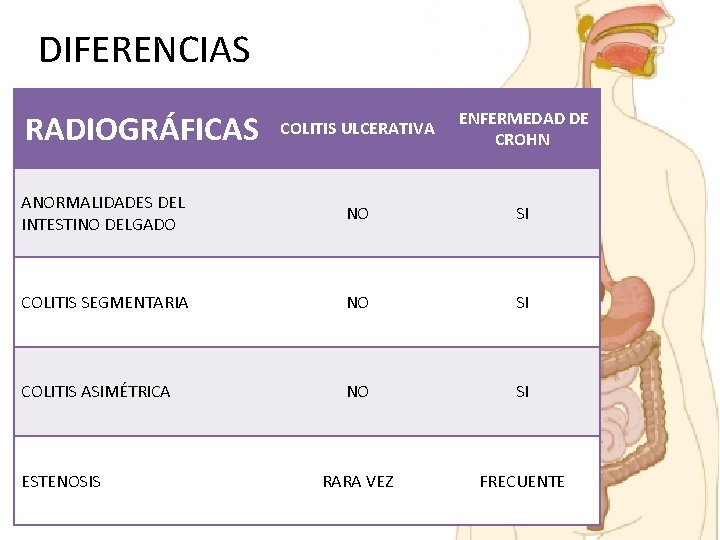 DIFERENCIAS

| RADIOGRÁFICAS | COLITIS ULCERATIVA | ENFERMEDAD DE CROHN |
|---|---|---|
| ANORMALIDADES DEL INTESTINO DELGADO | NO | SI |
| COLITIS SEGMENTARIA | NO | SI |
| COLITIS ASIMÉTRICA | NO | SI |
| ESTENOSIS | RARA VEZ | FRECUENTE |